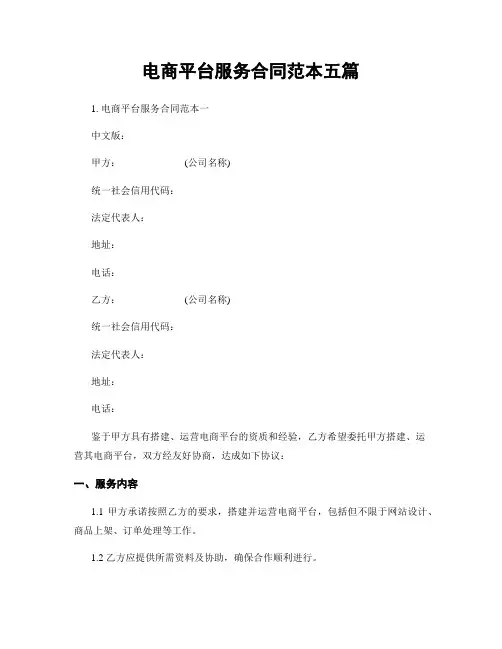 电商平台服务合同范本五篇

1. 电商平台服务合同范本一

中文版：

甲方：　　　　　(公司名称)

统一社会信用代码：

法定代表人：

地址：

电话：

乙方：　　　　　(公司名称)

统一社会信用代码：

法定代表人：

地址：

电话：

鉴于甲方具有搭建、运营电商平台的资质和经验，乙方希望委托甲方搭建、运营其电商平台，双方经友好协商，达成如下协议：

一、服务内容

1.1 甲方承诺按照乙方的要求，搭建并运营电商平台，包括但不限于网站设计、商品上架、订单处理等工作。

1.2 乙方应提供所需资料及协助，确保合作顺利进行。